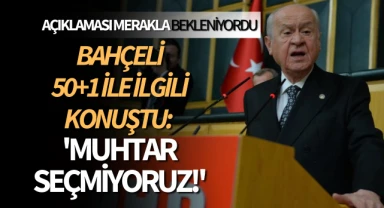 AÇIKLAMASI MERAKLA BEKLENİYORDU

BAHÇELİ 50+1 İLE İLGİLİ KONUŞTU:

'MUHTAR SEÇMİYORUZ!'